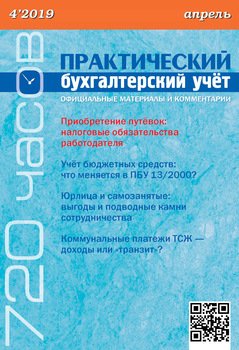 4'2019

апрель

720 часов

ПРАКТИЧЕСКИЙ
бухгалтерский учёт

ОФИЦИАЛЬНЫЕ МАТЕРИАЛЫ И КОММЕНТАРИИ

Приобретение путёвок: налоговые обязательства работодателя

Учёт бюджетных средств: что меняется в ПБУ 13/2000?

Юрлица и самозанятые: выгоды и подводные камни сотрудничества

Коммунальные платежи ТСЖ — доходы или «транзит»?